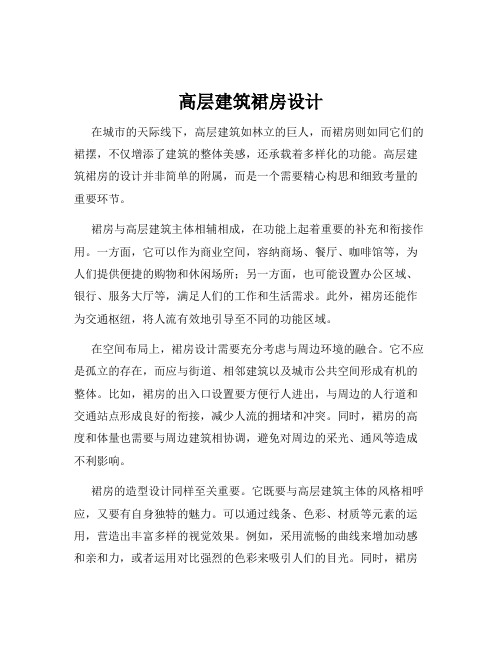 高层建筑裙房设计

在城市的天际线下，高层建筑如林立的巨人，而裙房则如同它们的裙摆，不仅增添了建筑的整体美感，还承载着多样化的功能。高层建筑裙房的设计并非简单的附属，而是一个需要精心构思和细致考量的重要环节。

裙房与高层建筑主体相辅相成，在功能上起着重要的补充和衔接作用。一方面，它可以作为商业空间，容纳商场、餐厅、咖啡馆等，为人们提供便捷的购物和休闲场所；另一方面，也可能设置办公区域、银行、服务大厅等，满足人们的工作和生活需求。此外，裙房还能作为交通枢纽，将人流有效地引导至不同的功能区域。

在空间布局上，裙房设计需要充分考虑与周边环境的融合。它不应是孤立的存在，而应与街道、相邻建筑以及城市公共空间形成有机的整体。比如，裙房的出入口设置要方便行人进出，与周边的人行道和交通站点形成良好的衔接，减少人流的拥堵和冲突。同时，裙房的高度和体量也需要与周边建筑相协调，避免对周边的采光、通风等造成不利影响。

裙房的造型设计同样至关重要。它既要与高层建筑主体的风格相呼应，又要有自身独特的魅力。可以通过线条、色彩、材质等元素的运用，营造出丰富多样的视觉效果。例如，采用流畅的曲线来增加动感和亲和力，或者运用对比强烈的色彩来吸引人们的目光。同时，裙房